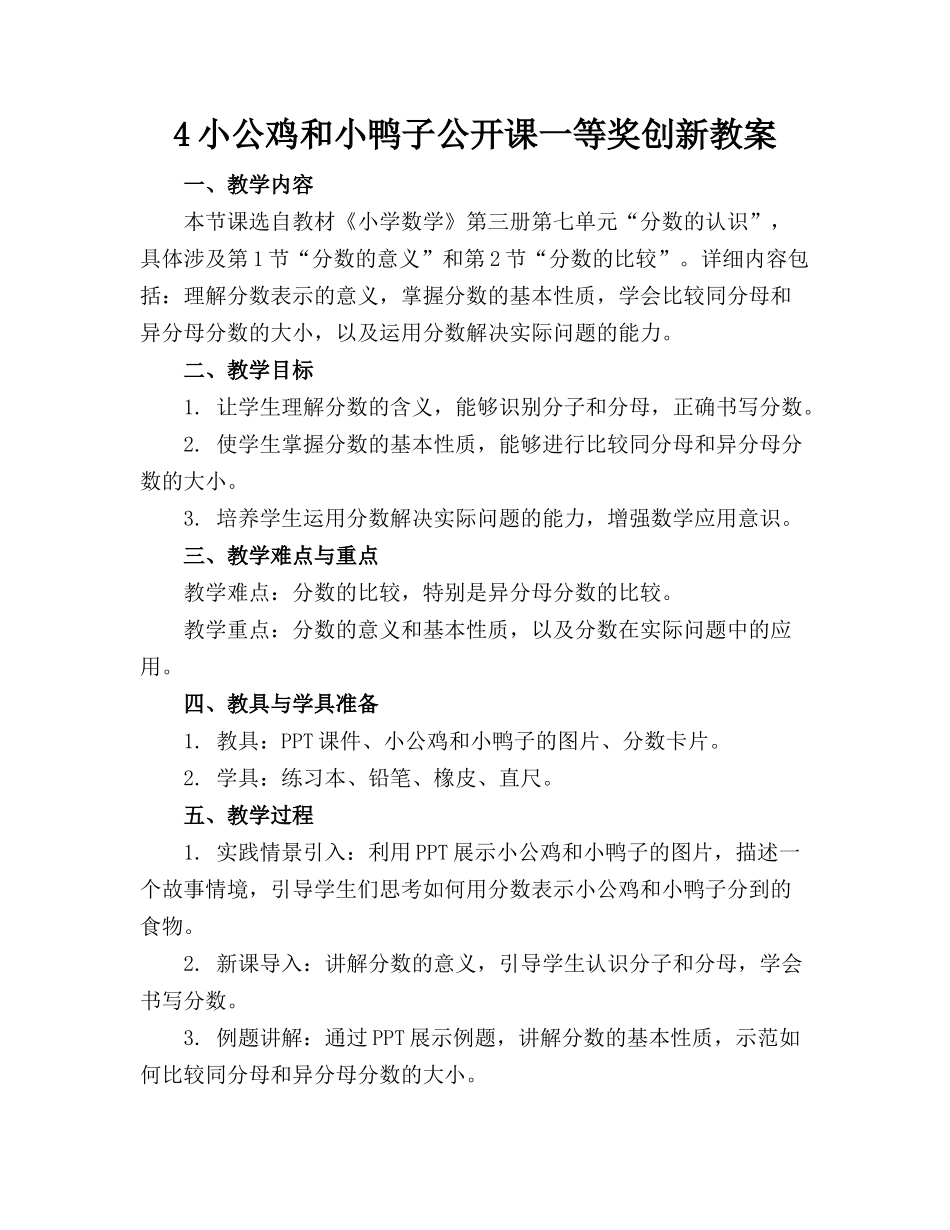 4 小公鸡和小鸭子公开课一等奖创新教案

一、教学内容

本节课选自教材《小学数学》第三册第七单元“分数的认识”，具体涉及第 1 节“分数的意义”和第 2 节“分数的比较”。详细内容包括：理解分数表示的意义，掌握分数的基本性质，学会比较同分母和异分母分数的大小，以及运用分数解决实际问题的能力。

二、教学目标

1. 让学生理解分数的含义，能够识别分子和分母，正确书写分数。

2. 使学生掌握分数的基本性质，能够进行比较同分母和异分母分数的大小。

3. 培养学生运用分数解决实际问题的能力，增强数学应用意识。

三、教学难点与重点

教学难点：分数的比较，特别是异分母分数的比较。

教学重点：分数的意义和基本性质，以及分数在实际问题中的应用。

四、教具与学具准备

1. 教具：PPT 课件、小公鸡和小鸭子的图片、分数卡片。

2. 学具：练习本、铅笔、橡皮、直尺。

五、教学过程

1. 实践情景引入：利用 PPT 展示小公鸡和小鸭子的图片，描述一个故事情境，引导学生们思考如何用分数表示小公鸡和小鸭子分到的食物。

2. 新课导入：讲解分数的意义，引导学生认识分子和分母，学会书写分数。

3. 例题讲解：通过 PPT 展示例题，讲解分数的基本性质，示范如何比较同分母和异分母分数的大小。